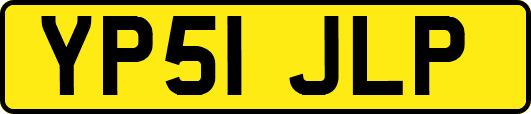 YP51 JLP